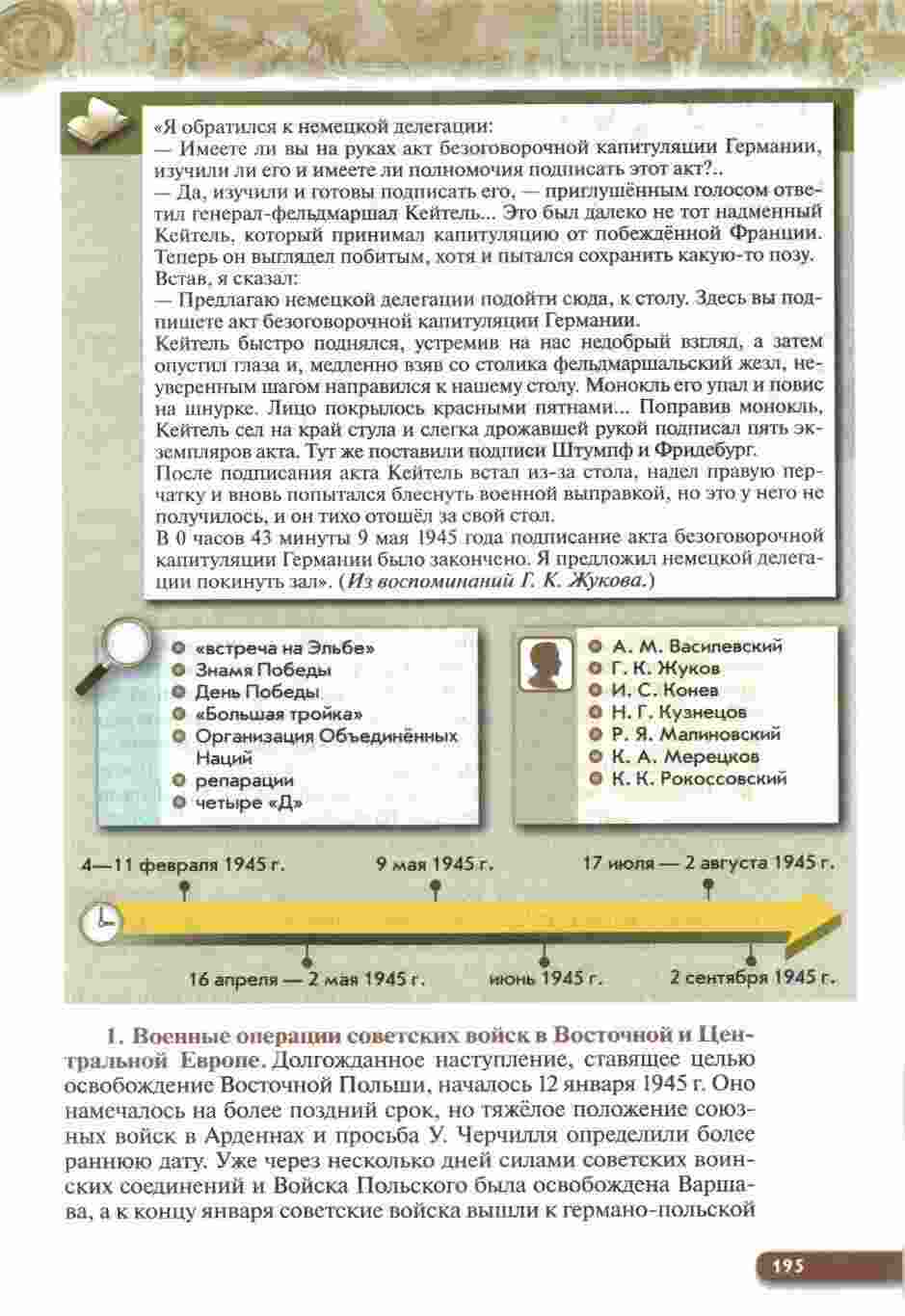 «Я обратился к немецкой делегации:
— Имеете ли вы на руках акт безоговорочной капитуляции Германии, изучили ли его и имеете ли полномочия подписать этот акт?..
— Да, изучили и готовы подписать его, — приглушённым голосом ответил генерал-фельдмаршал Кейтель... Это был далеко не тот надменный Кейтель, который принимал капитуляцию от побеждённой Франции. Теперь он выглядел побитым, хотя и пытался сохранить какую-то позу.
Встав, я сказал:
— Предлагаю немецкой делегации подойти сюда, к столу. Здесь вы подпишете акт безоговорочной капитуляции Германии.
Кейтель быстро поднялся, устремив на нас недобрый взгляд, а затем опустил глаза и, медленно взяв со столика фельдмаршальский жезл, неуверенным шагом направился к нашему столу. Монокль его упал и повис на шнурке. Лицо покрылось красными пятнами... Поправив монокль, Кейтель сел на край стула и слегка дрожавшей рукой подписал пять экземпляров акта. Тут же поставили подписи Штумпф и Фридебург.
После подписания акта Кейтель встал из-за стола, надел правую перчатку и вновь попытался блеснуть военной выправкой, но это у него не получилось, и он тихо отошёл за свой стол.
В 0 часов 43 минуты 9 мая 1945 года подписание акта безоговорочной капитуляции Германии было закончено. Я предложил немецкой делегации покинуть зал». (Из воспоминаний Г. К. Жукова.)

«встреча на Эльбе»
Знамя Победы
День Победы
«Большая тройка»
Организация Объединённых Наций
репарации
четыре «Д»

А. М. Василевский
Г. К. Жуков
И. С. Конев
Н. Г. Кузнецов
Р. Я. Малиновский
К. А. Мерецков
К. К. Рокоссовский

4—11 февраля 1945 г.
9 мая 1945 г.
17 июля — 2 августа 1945 г.
16 апреля — 2 мая 1945 г.
июнь 1945 г.
2 сентября 1945 г.

1. Военные операции советских войск в Восточной и Центральной Европе. Долгожданное наступление, ставящее целью освобождение Восточной Польши, началось 12 января 1945 г. Оно намечалось на более поздний срок, но тяжёлое положение союзных войск в Арденнах и просьба У. Черчилля определили более раннюю дату. Уже через несколько дней силами советских воинских соединений и Войска Польского была освобождена Варшава, а к концу января советские войска вышли к германо-польской

195